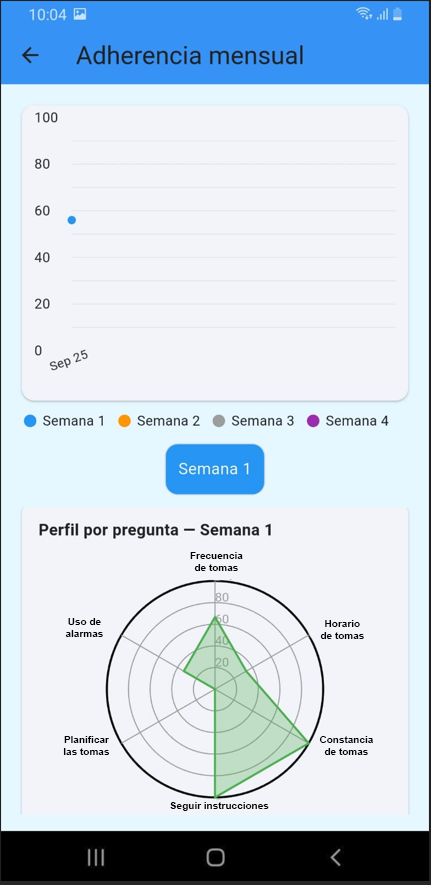 10:04

Adherencia mensual

100
80
60
40
20
0
Sep 25

Semana 1 Semana 2 Semana 3 Semana 4

Semana 1

Perfil por pregunta — Semana 1

Frecuencia de tomas
80
60
40
20
Horario de tomas
Constancia de tomas
Seguir instrucciones
Planificar las tomas
Uso de alarmas